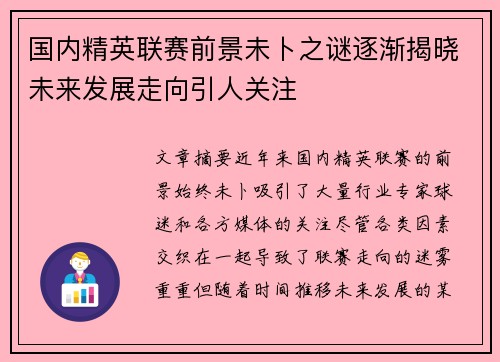 国内精英联赛前景未卜之谜逐渐揭晓未来发展走向引人关注

文章摘要近年来国内精英联赛的前景始终未卜吸引了大量行业专家球迷和各方媒体的关注尽管各类因素交织在一起导致了联赛走向的迷雾重重但随着时间推移未来发展的某